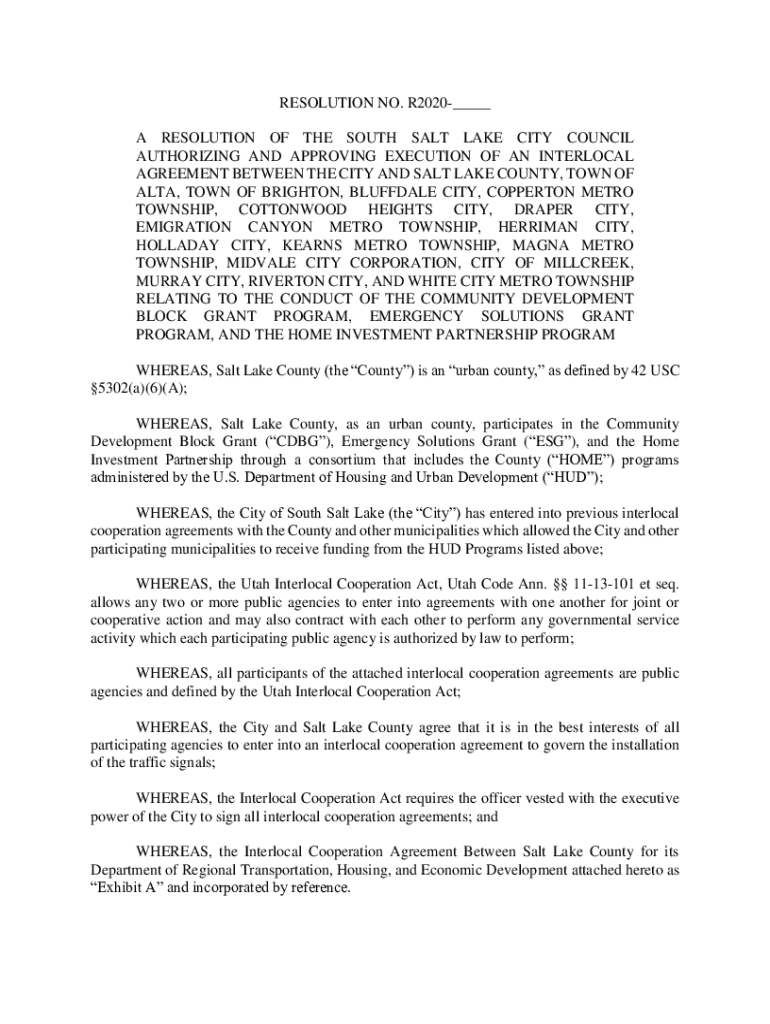 RESOLUTION NO. R2020-_____

A RESOLUTION OF THE SOUTH SALT LAKE CITY COUNCIL AUTHORIZING AND APPROVING EXECUTION OF AN INTERLOCAL AGREEMENT BETWEEN THE CITY AND SALT LAKE COUNTY, TOWN OF ALTA, TOWN OF BRIGHTON, BLUFFDALE CITY, COPPERTON METRO TOWNSHIP, COTTONWOOD HEIGHTS CITY, DRAPER CITY, EMIGRATION CANYON METRO TOWNSHIP, HERRIMAN CITY, HOLLADAY CITY, KEARNS METRO TOWNSHIP, MAGNA METRO TOWNSHIP, MIDVALE CITY CORPORATION, CITY OF MILLCREEK, MURRAY CITY, RIVERTON CITY, AND WHITE CITY METRO TOWNSHIP RELATING TO THE CONDUCT OF THE COMMUNITY DEVELOPMENT BLOCK GRANT PROGRAM, EMERGENCY SOLUTIONS GRANT PROGRAM, AND THE HOME INVESTMENT PARTNERSHIP PROGRAM

WHEREAS, Salt Lake County (the “County”) is an “urban county,” as defined by 42 USC §5302(a)(6)(A);

WHEREAS, Salt Lake County, as an urban county, participates in the Community Development Block Grant (“CDBG”), Emergency Solutions Grant (“ESG”), and the Home Investment Partnership through a consortium that includes the County (“HOME”) programs administered by the U.S. Department of Housing and Urban Development (“HUD”);

WHEREAS, the City of South Salt Lake (the “City”) has entered into previous interlocal cooperation agreements with the County and other municipalities which allowed the City and other participating municipalities to receive funding from the HUD Programs listed above;

WHEREAS, the Utah Interlocal Cooperation Act, Utah Code Ann. §§ 11-13-101 et seq. allows any two or more public agencies to enter into agreements with one another for joint or cooperative action and may also contract with each other to perform any governmental service activity which each participating public agency is authorized by law to perform;

WHEREAS, all participants of the attached interlocal cooperation agreements are public agencies and defined by the Utah Interlocal Cooperation Act;

WHEREAS, the City and Salt Lake County agree that it is in the best interests of all participating agencies to enter into an interlocal cooperation agreement to govern the installation of the traffic signals;

WHEREAS, the Interlocal Cooperation Act requires the officer vested with the executive power of the City to sign all interlocal cooperation agreements; and

WHEREAS, the Interlocal Cooperation Agreement Between Salt Lake County for its Department of Regional Transportation, Housing, and Economic Development attached hereto as “Exhibit A” and incorporated by reference.